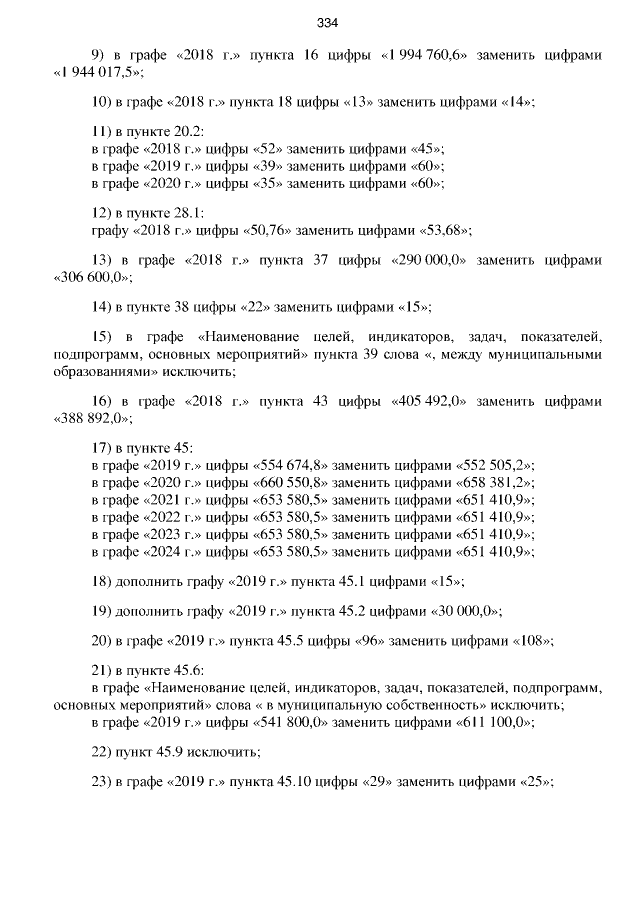 334

9) в графе «2018 г.» пункта 16 цифры «1 994 760,6» заменить цифрами «1 944 017,5»;

10) в графе «2018 г.» пункта 18 цифры «13» заменить цифрами «14»;

11) в пункте 20.2:
в графе «2018 г.» цифры «52» заменить цифрами «45»;
в графе «2019 г.» цифры «39» заменить цифрами «60»;
в графе «2020 г.» цифры «35» заменить цифрами «60»;

12) в пункте 28.1:
графу «2018 г.» цифры «50,76» заменить цифрами «53,68»;

13) в графе «2018 г.» пункта 37 цифры «290 000,0» заменить цифрами «306 600,0»;

14) в пункте 38 цифры «22» заменить цифрами «15»;

15) в графе «Наименование целей, индикаторов, задач, показателей, подпрограмм, основных мероприятий» пункта 39 слова «, между муниципальными образованиями» исключить;

16) в графе «2018 г.» пункта 43 цифры «405 492,0» заменить цифрами «388 892,0»;

17) в пункте 45:
в графе «2019 г.» цифры «554 674,8» заменить цифрами «552 505,2»;
в графе «2020 г.» цифры «660 550,8» заменить цифрами «658 381,2»;
в графе «2021 г.» цифры «653 580,5» заменить цифрами «651 410,9»;
в графе «2022 г.» цифры «653 580,5» заменить цифрами «651 410,9»;
в графе «2023 г.» цифры «653 580,5» заменить цифрами «651 410,9»;
в графе «2024 г.» цифры «653 580,5» заменить цифрами «651 410,9»;

18) дополнить графу «2019 г.» пункта 45.1 цифрами «15»;

19) дополнить графу «2019 г.» пункта 45.2 цифрами «30 000,0»;

20) в графе «2019 г.» пункта 45.5 цифры «96» заменить цифрами «108»;

21) в пункте 45.6:
в графе «Наименование целей, индикаторов, задач, показателей, подпрограмм, основных мероприятий» слова « в муниципальную собственность» исключить;
в графе «2019 г.» цифры «541 800,0» заменить цифрами «611 100,0»;

22) пункт 45.9 исключить;

23) в графе «2019 г.» пункта 45.10 цифры «29» заменить цифрами «25»;